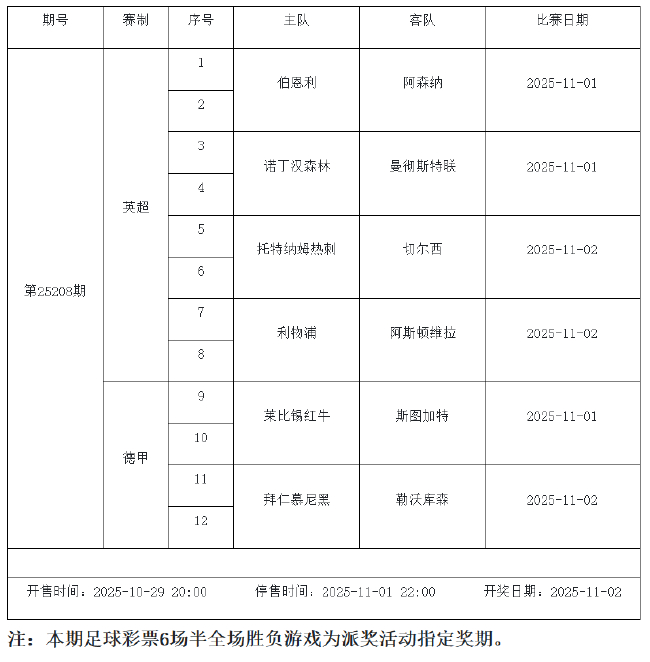 | 期号 | 赛制 | 序号 | 主队 | 客队 | 比赛日期 |
|---|---|---|---|---|---|
| 第25208期 | 英超 | 1 | 伯恩利 | 阿森纳 | 2025-11-01 |
| | | 2 | | | |
| | | 3 | 诺丁汉森林 | 曼彻斯特联 | 2025-11-01 |
| | | 4 | | | |
| | | 5 | 托特纳姆热刺 | 切尔西 | 2025-11-02 |
| | | 6 | | | |
| | | 7 | 利物浦 | 阿斯顿维拉 | 2025-11-02 |
| | | 8 | | | |
| | 德甲 | 9 | 莱比锡红牛 | 斯图加特 | 2025-11-01 |
| | | 10 | | | |
| | | 11 | 拜仁慕尼黑 | 勒沃库森 | 2025-11-02 |
| | | 12 | | | |

开售时间：2025-10-29 20:00　停售时间：2025-11-01 22:00　开奖日期：2025-11-02

注：本期足球彩票6场半全场胜负游戏为派奖活动指定奖期。